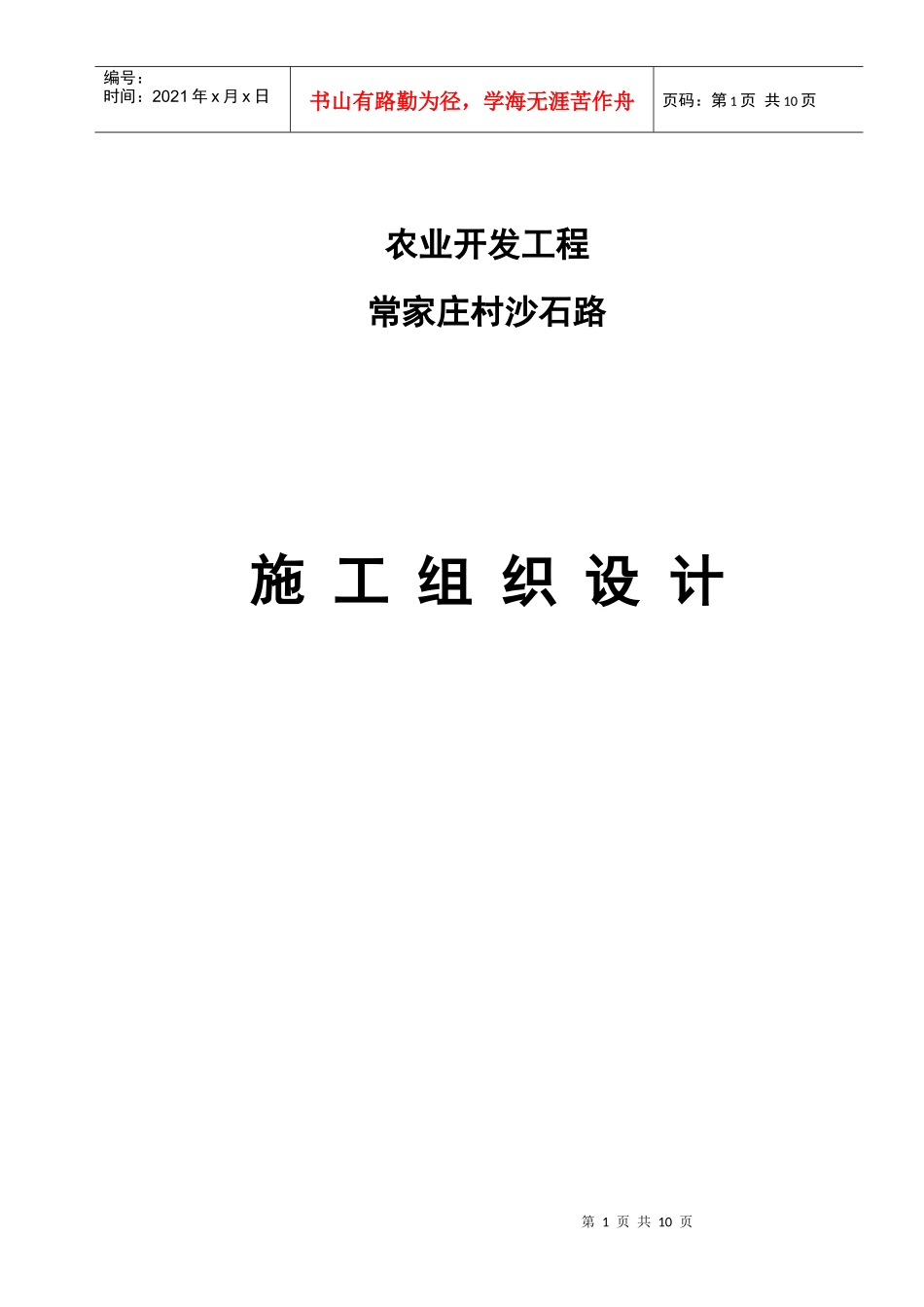 编号：
时间：2021年x月x日

书山有路勤为径，学海无涯苦作舟

页码：第1页 共10页

农业开发工程

常家庄村沙石路

施 工 组 织 设 计

第 1 页 共 10 页